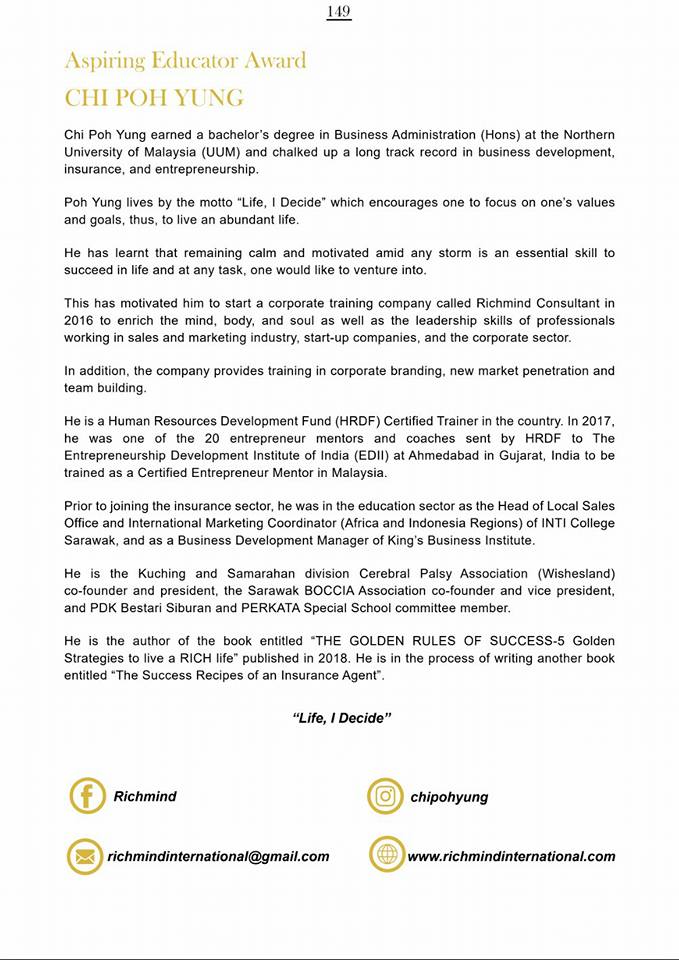 149

Aspiring Educator Award

CHI POH YUNG

Chi Poh Yung earned a bachelor's degree in Business Administration (Hons) at the Northern University of Malaysia (UUM) and chalked up a long track record in business development, insurance, and entrepreneurship.

Poh Yung lives by the motto "Life, I Decide" which encourages one to focus on one's values and goals, thus, to live an abundant life.

He has learnt that remaining calm and motivated amid any storm is an essential skill to succeed in life and at any task, one would like to venture into.

This has motivated him to start a corporate training company called Richmind Consultant in 2016 to enrich the mind, body, and soul as well as the leadership skills of professionals working in sales and marketing industry, start-up companies, and the corporate sector.

In addition, the company provides training in corporate branding, new market penetration and team building.

He is a Human Resources Development Fund (HRDF) Certified Trainer in the country. In 2017, he was one of the 20 entrepreneur mentors and coaches sent by HRDF to The Entrepreneurship Development Institute of India (EDII) at Ahmedabad in Gujarat, India to be trained as a Certified Entrepreneur Mentor in Malaysia.

Prior to joining the insurance sector, he was in the education sector as the Head of Local Sales Office and International Marketing Coordinator (Africa and Indonesia Regions) of INTI College Sarawak, and as a Business Development Manager of King's Business Institute.

He is the Kuching and Samarahan division Cerebral Palsy Association (Wishesland) co-founder and president, the Sarawak BOCCIA Association co-founder and vice president, and PDK Bestari Siburan and PERKATA Special School committee member.

He is the author of the book entitled "THE GOLDEN RULES OF SUCCESS-5 Golden Strategies to live a RICH life" published in 2018. He is in the process of writing another book entitled "The Success Recipes of an Insurance Agent".

"Life, I Decide"

Richmind

chipohyung

richmindinternational@gmail.com

www.richmindinternational.com